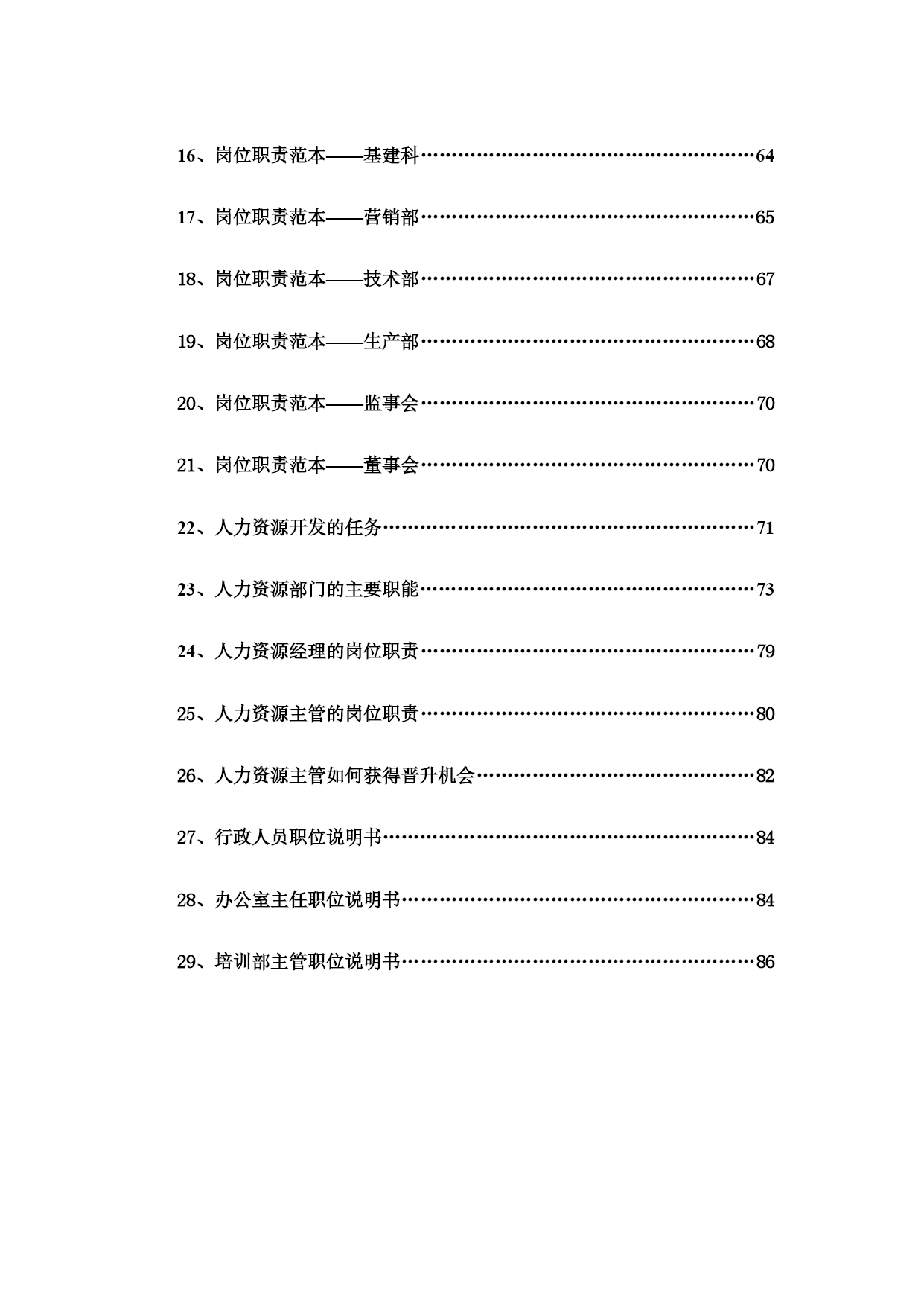 16、岗位职责范本——基建科……………………………………………64

17、岗位职责范本——营销部……………………………………………65

18、岗位职责范本——技术部……………………………………………67

19、岗位职责范本——生产部……………………………………………68

20、岗位职责范本——监事会……………………………………………70

21、岗位职责范本——董事会……………………………………………70

22、人力资源开发的任务…………………………………………………71

23、人力资源部门的主要职能……………………………………………73

24、人力资源经理的岗位职责……………………………………………79

25、人力资源主管的岗位职责……………………………………………80

26、人力资源主管如何获得晋升机会……………………………………82

27、行政人员职位说明书…………………………………………………84

28、办公室主任职位说明书………………………………………………84

29、培训部主管职位说明书………………………………………………86